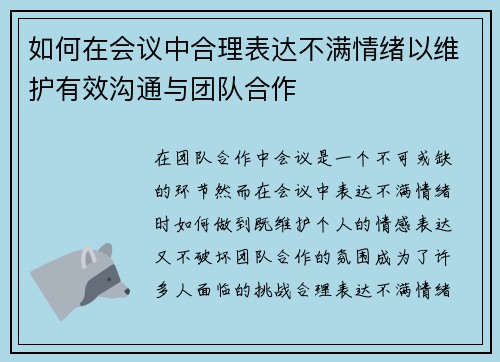 如何在会议中合理表达不满情绪以维护有效沟通与团队合作

在团队合作中会议是一个不可或缺的环节然而在会议中表达不满情绪时如何做到既维护个人的情感表达又不破坏团队合作的氛围成为了许多人面临的挑战合理表达不满情绪